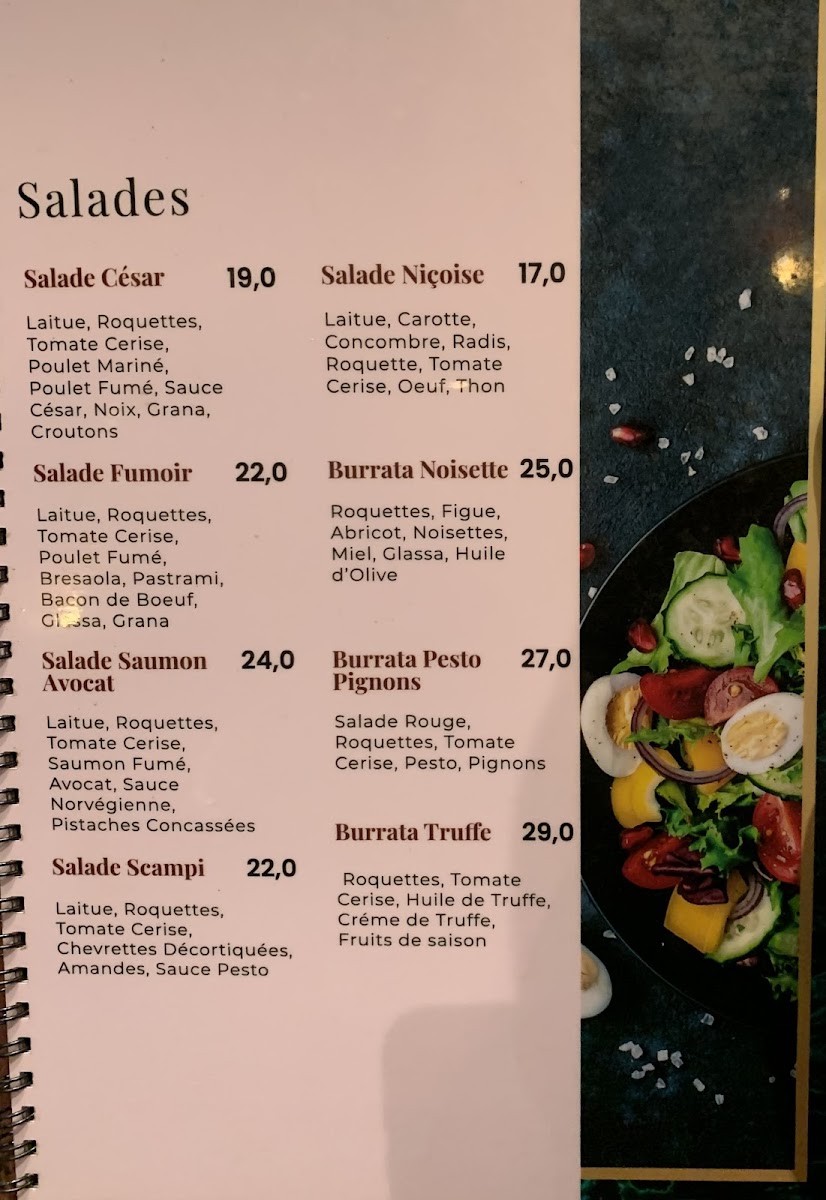 Salades

Salade César 19,0

Laitue, Roquettes, Tomate Cerise, Poulet Mariné, Poulet Fumé, Sauce César, Noix, Grana, Croutons

Salade Fumoir 22,0

Laitue, Roquettes, Tomate Cerise, Poulet Fumé, Bresaola, Pastrami, Bacon de Boeuf, Glassa, Grana

Salade Saumon Avocat 24,0

Laitue, Roquettes, Tomate Cerise, Saumon Fumé, Avocat, Sauce Norvégienne, Pistaches Concassées

Salade Scampi 22,0

Laitue, Roquettes, Tomate Cerise, Chevrettes Décortiquées, Amandes, Sauce Pesto

Salade Niçoise 17,0

Laitue, Carotte, Concombre, Radis, Roquette, Tomate Cerise, Oeuf, Thon

Burrata Noisette 25,0

Roquettes, Figue, Abricot, Noisettes, Miel, Glassa, Huile d'Olive

Burrata Pesto Pignons 27,0

Salade Rouge, Roquettes, Tomate Cerise, Pesto, Pignons

Burrata Truffe 29,0

Roquettes, Tomate Cerise, Huile de Truffe, Créme de Truffe, Fruits de saison